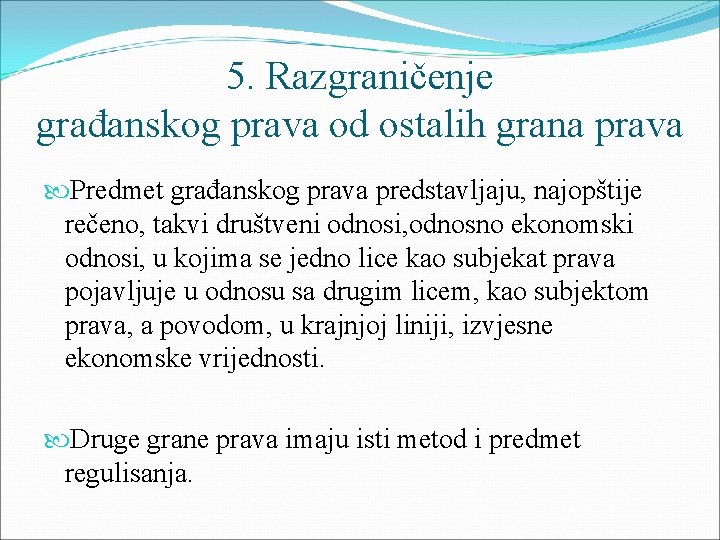 5. Razgraničenje građanskog prava od ostalih grana prava

Predmet građanskog prava predstavljaju, najopštije rečeno, takvi društveni odnosi,odnosno ekonomski odnosi, u kojima se jedno lice kao subjekat prava pojavljuje u odnosu sa drugim licem, kao subjektom prava, a povodom, u krajnjoj liniji, izvjesne ekonomske vrijednosti.

Druge grane prava imaju isti metod i predmet regulisanja.